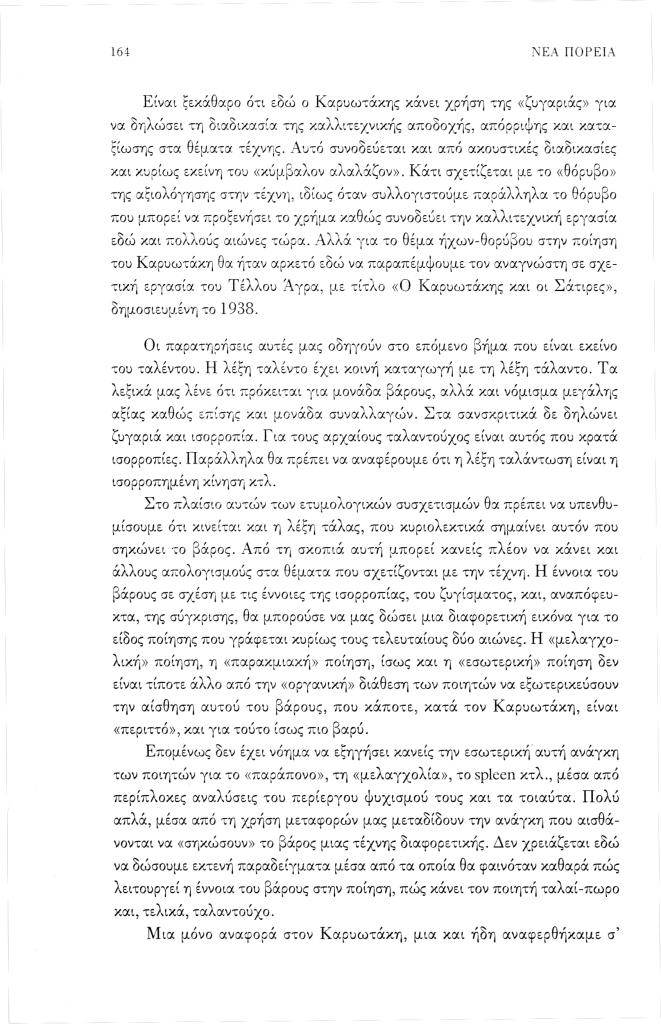 164

ΝΕΑ ΠΟΡΕΙΑ

Είναι ξεκάθαρο ότι εδώ ο Καρυωτάκης κάνει χρήση της «ζυγαριάς» για να δηλώσει τη διαδικασία της καλλιτεχνικής αποδοχής, απόρριψης και καταξίωσης στα θέματα τέχνης. Αυτό συνοδεύεται και από ακουστικές διαδικασίες και κυρίως εκείνη του «κύμβαλον αλαλάζον». Κάτι σχετίζεται με το «θόρυβο» της αξιολόγησης στην τέχνη, ιδίως όταν συλλογιστούμε παράλληλα το θόρυβο που μπορεί να προξενήσει το χρήμα καθώς συνοδεύει την καλλιτεχνική εργασία εδώ και πολλούς αιώνες τώρα. Αλλά για το θέμα ήχων-θορύβου στην ποίηση του Καρυωτάκη θα ήταν αρκετό εδώ να παραπέμψουμε τον αναγνώστη σε σχετική εργασία του Τέλλου Άγρα, με τίτλο «Ο Καρυωτάκης και οι Σάτιρες», δημοσιευμένη το 1938.

Οι παρατηρήσεις αυτές μας οδηγούν στο επόμενο βήμα που είναι εκείνο του ταλέντου. Η λέξη ταλέντο έχει κοινή καταγωγή με τη λέξη τάλαντο. Τα λεξικά μας λένε ότι πρόκειται για μονάδα βάρους, αλλά και νόμισμα μεγάλης αξίας καθώς επίσης και μονάδα συναλλαγών. Στα σανσκριτικά δε δηλώνει ζυγαριά και ισορροπία. Για τους αρχαίους ταλαντούχος είναι αυτός που κρατά ισορροπίες. Παράλληλα θα πρέπει να αναφέρουμε ότι η λέξη ταλάντωση είναι η ισορροπημένη κίνηση κτλ.

Στο πλαίσιο αυτών των ετυμολογικών συσχετισμών θα πρέπει να υπενθυμίσουμε ότι κινείται και η λέξη τάλας, που κυριολεκτικά σημαίνει αυτόν που σηκώνει το βάρος. Από τη σκοπιά αυτή μπορεί κανείς πλέον να κάνει και άλλους απολογισμούς στα θέματα που σχετίζονται με την τέχνη. Η έννοια του βάρους σε σχέση με τις έννοιες της ισορροπίας, του ζυγίσματος, και, αναπόφευκτα, της σύγκρισης, θα μπορούσε να μας δώσει μια διαφορετική εικόνα για το είδος ποίησης που γράφεται κυρίως τους τελευταίους δύο αιώνες. Η «μελαγχολική» ποίηση, η «παρακμιακή» ποίηση, ίσως και η «εσωτερική» ποίηση δεν είναι τίποτε άλλο από την «οργανική» διάθεση των ποιητών να εξωτερικεύσουν την αίσθηση αυτού του βάρους, που κάποτε, κατά τον Καρυωτάκη, είναι «περιττό», και για τούτο ίσως πιο βαρύ.

Επομένως δεν έχει νόημα να εξηγήσει κανείς την εσωτερική αυτή ανάγκη των ποιητών για το «παράπονο», τη «μελαγχολία», το spleen κτλ., μέσα από περίπλοκες αναλύσεις του περίεργου ψυχισμού τους και τα τοιαύτα. Πολύ απλά, μέσα από τη χρήση μεταφορών μας μεταδίδουν την ανάγκη που αισθάνονται να «σηκώσουν» το βάρος μιας τέχνης διαφορετικής. Δεν χρειάζεται εδώ να δώσουμε εκτενή παραδείγματα μέσα από τα οποία θα φαινόταν καθαρά πώς λειτουργεί η έννοια του βάρους στην ποίηση, πώς κάνει τον ποιητή ταλαί-πωρο και, τελικά, ταλαντούχο.

Μια μόνο αναφορά στον Καρυωτάκη, μια και ήδη αναφερθήκαμε σ'